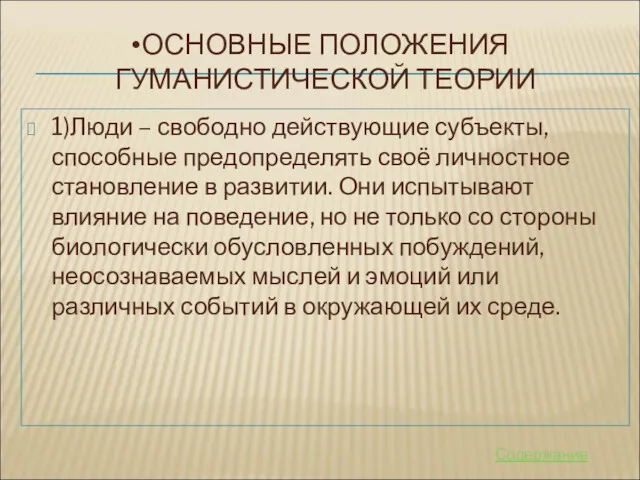 •ОСНОВНЫЕ ПОЛОЖЕНИЯ ГУМАНИСТИЧЕСКОЙ ТЕОРИИ

1)Люди – свободно действующие субъекты, способные предопределять своё личностное становление в развитии. Они испытывают влияние на поведение, но не только со стороны биологически обусловленных побуждений, неосознаваемых мыслей и эмоций или различных событий в окружающей их среде.

Содержание